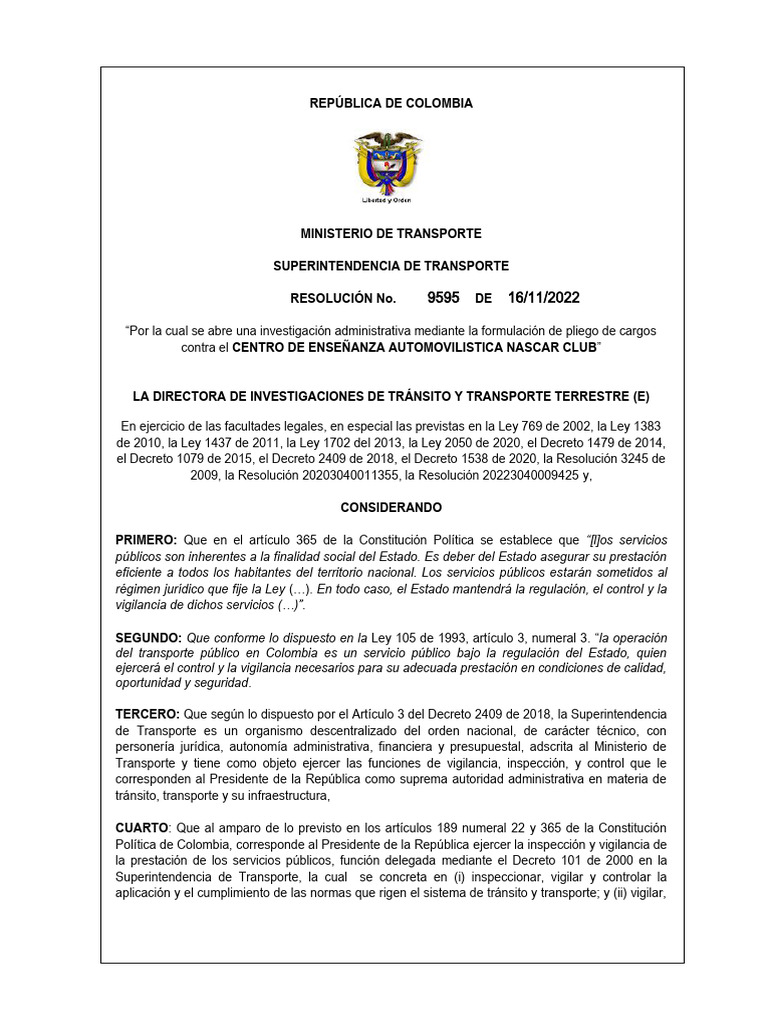 REPÚBLICA DE COLOMBIA

Libertad y Orden

MINISTERIO DE TRANSPORTE

SUPERINTENDENCIA DE TRANSPORTE

RESOLUCIÓN No. 9595 DE 16/11/2022

"Por la cual se abre una investigación administrativa mediante la formulación de pliego de cargos contra el CENTRO DE ENSEÑANZA AUTOMOVILISTICA NASCAR CLUB"

LA DIRECTORA DE INVESTIGACIONES DE TRÁNSITO Y TRANSPORTE TERRESTRE (E)

En ejercicio de las facultades legales, en especial las previstas en la Ley 769 de 2002, la Ley 1383 de 2010, la Ley 1437 de 2011, la Ley 1702 del 2013, la Ley 2050 de 2020, el Decreto 1479 de 2014, el Decreto 1079 de 2015, el Decreto 2409 de 2018, el Decreto 1538 de 2020, la Resolución 3245 de 2009, la Resolución 20203040011355, la Resolución 20223040009425 y,

CONSIDERANDO

PRIMERO: Que en el artículo 365 de la Constitución Política se establece que "[l]os servicios públicos son inherentes a la finalidad social del Estado. Es deber del Estado asegurar su prestación eficiente a todos los habitantes del territorio nacional. Los servicios públicos estarán sometidos al régimen jurídico que fije la Ley (…). En todo caso, el Estado mantendrá la regulación, el control y la vigilancia de dichos servicios (…)".

SEGUNDO: Que conforme lo dispuesto en la Ley 105 de 1993, artículo 3, numeral 3. "la operación del transporte público en Colombia es un servicio público bajo la regulación del Estado, quien ejercerá el control y la vigilancia necesarios para su adecuada prestación en condiciones de calidad, oportunidad y seguridad.

TERCERO: Que según lo dispuesto por el Artículo 3 del Decreto 2409 de 2018, la Superintendencia de Transporte es un organismo descentralizado del orden nacional, de carácter técnico, con personería jurídica, autonomía administrativa, financiera y presupuestal, adscrita al Ministerio de Transporte y tiene como objeto ejercer las funciones de vigilancia, inspección, y control que le corresponden al Presidente de la República como suprema autoridad administrativa en materia de tránsito, transporte y su infraestructura,

CUARTO: Que al amparo de lo previsto en los artículos 189 numeral 22 y 365 de la Constitución Política de Colombia, corresponde al Presidente de la República ejercer la inspección y vigilancia de la prestación de los servicios públicos, función delegada mediante el Decreto 101 de 2000 en la Superintendencia de Transporte, la cual se concreta en (i) inspeccionar, vigilar y controlar la aplicación y el cumplimiento de las normas que rigen el sistema de tránsito y transporte; y (ii) vigilar,